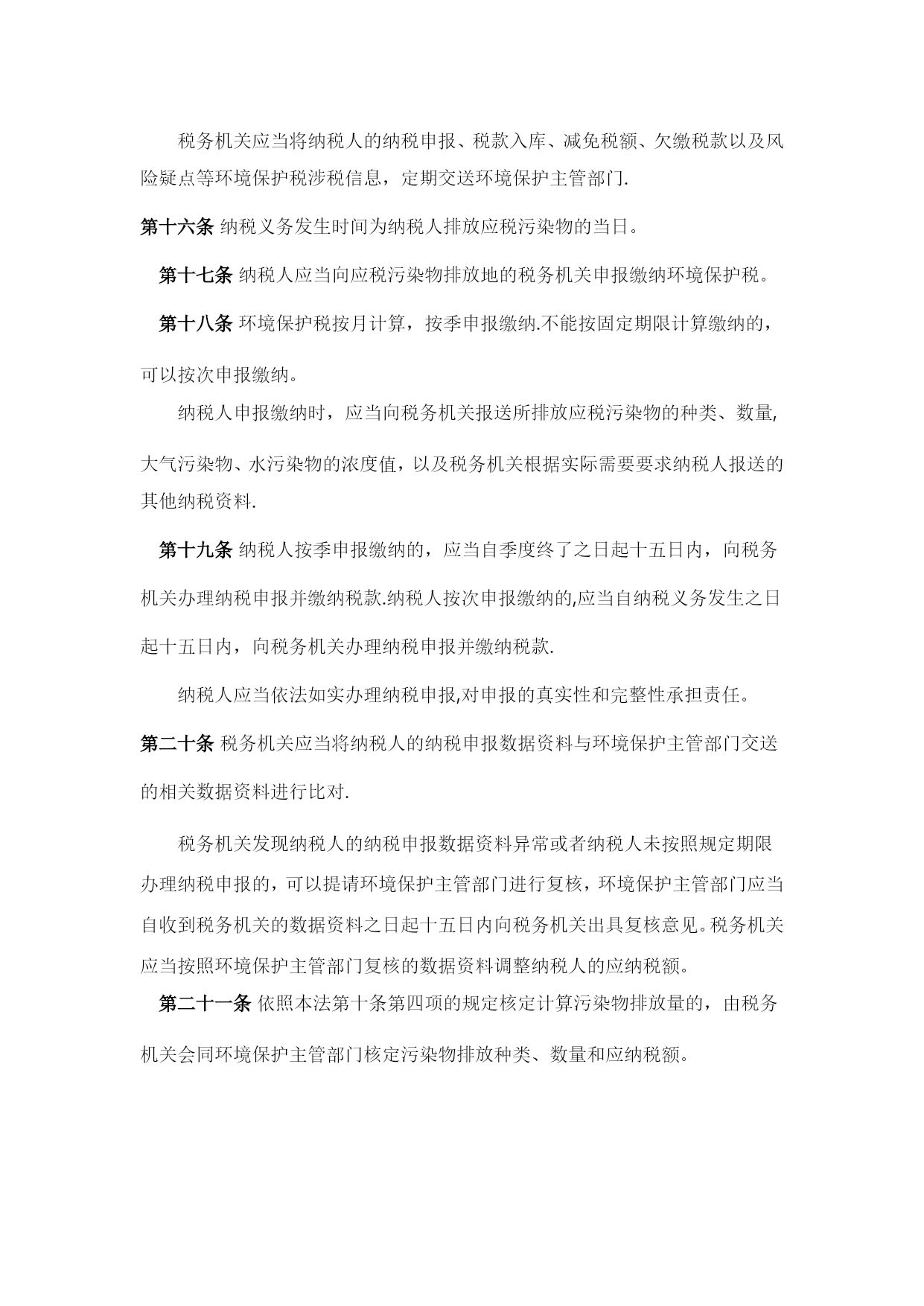 税务机关应当将纳税人的纳税申报、税款入库、减免税额、欠缴税款以及风险疑点等环境保护税涉税信息，定期交送环境保护主管部门.

第十六条 纳税义务发生时间为纳税人排放应税污染物的当日。

第十七条 纳税人应当向应税污染物排放地的税务机关申报缴纳环境保护税。

第十八条 环境保护税按月计算，按季申报缴纳.不能按固定期限计算缴纳的，可以按次申报缴纳。

纳税人申报缴纳时，应当向税务机关报送所排放应税污染物的种类、数量,大气污染物、水污染物的浓度值，以及税务机关根据实际需要要求纳税人报送的其他纳税资料.

第十九条 纳税人按季申报缴纳的，应当自季度终了之日起十五日内，向税务机关办理纳税申报并缴纳税款.纳税人按次申报缴纳的,应当自纳税义务发生之日起十五日内，向税务机关办理纳税申报并缴纳税款.

纳税人应当依法如实办理纳税申报,对申报的真实性和完整性承担责任。

第二十条 税务机关应当将纳税人的纳税申报数据资料与环境保护主管部门交送的相关数据资料进行比对.

税务机关发现纳税人的纳税申报数据资料异常或者纳税人未按照规定期限办理纳税申报的，可以提请环境保护主管部门进行复核，环境保护主管部门应当自收到税务机关的数据资料之日起十五日内向税务机关出具复核意见。税务机关应当按照环境保护主管部门复核的数据资料调整纳税人的应纳税额。

第二十一条 依照本法第十条第四项的规定核定计算污染物排放量的，由税务机关会同环境保护主管部门核定污染物排放种类、数量和应纳税额。